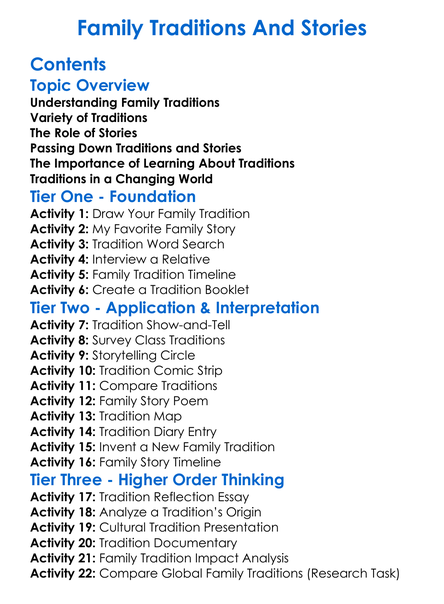 Family Traditions And Stories

Contents

Topic Overview

Understanding Family Traditions
Variety of Traditions
The Role of Stories
Passing Down Traditions and Stories
The Importance of Learning About Traditions
Traditions in a Changing World

Tier One - Foundation

Activity 1: Draw Your Family Tradition
Activity 2: My Favorite Family Story
Activity 3: Tradition Word Search
Activity 4: Interview a Relative
Activity 5: Family Tradition Timeline
Activity 6: Create a Tradition Booklet

Tier Two - Application & Interpretation

Activity 7: Tradition Show-and-Tell
Activity 8: Survey Class Traditions
Activity 9: Storytelling Circle
Activity 10: Tradition Comic Strip
Activity 11: Compare Traditions
Activity 12: Family Story Poem
Activity 13: Tradition Map
Activity 14: Tradition Diary Entry
Activity 15: Invent a New Family Tradition
Activity 16: Family Story Timeline

Tier Three - Higher Order Thinking

Activity 17: Tradition Reflection Essay
Activity 18: Analyze a Tradition's Origin
Activity 19: Cultural Tradition Presentation
Activity 20: Tradition Documentary
Activity 21: Family Tradition Impact Analysis
Activity 22: Compare Global Family Traditions (Research Task)